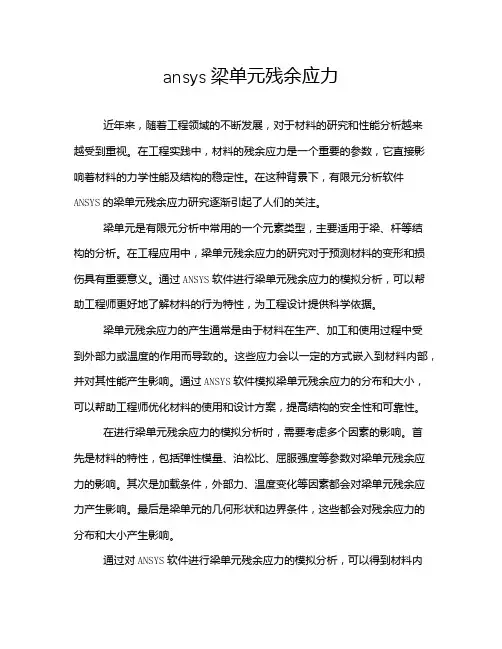 ansys 梁单元残余应力

近年来，随着工程领域的不断发展，对于材料的研究和性能分析越来越受到重视。在工程实践中，材料的残余应力是一个重要的参数，它直接影响着材料的力学性能及结构的稳定性。在这种背景下，有限元分析软件 ANSYS 的梁单元残余应力研究逐渐引起了人们的关注。

梁单元是有限元分析中常用的一个元素类型，主要适用于梁、杆等结构的分析。在工程应用中，梁单元残余应力的研究对于预测材料的变形和损伤具有重要意义。通过 ANSYS 软件进行梁单元残余应力的模拟分析，可以帮助工程师更好地了解材料的行为特性，为工程设计提供科学依据。

梁单元残余应力的产生通常是由于材料在生产、加工和使用过程中受到外部力或温度的作用而导致的。这些应力会以一定的方式嵌入到材料内部，并对其性能产生影响。通过 ANSYS 软件模拟梁单元残余应力的分布和大小，可以帮助工程师优化材料的使用和设计方案，提高结构的安全性和可靠性。

在进行梁单元残余应力的模拟分析时，需要考虑多个因素的影响。首先是材料的特性，包括弹性模量、泊松比、屈服强度等参数对梁单元残余应力的影响。其次是加载条件，外部力、温度变化等因素都会对梁单元残余应力产生影响。最后是梁单元的几何形状和边界条件，这些都会对残余应力的分布和大小产生影响。

通过对 ANSYS 软件进行梁单元残余应力的模拟分析，可以得到材料内